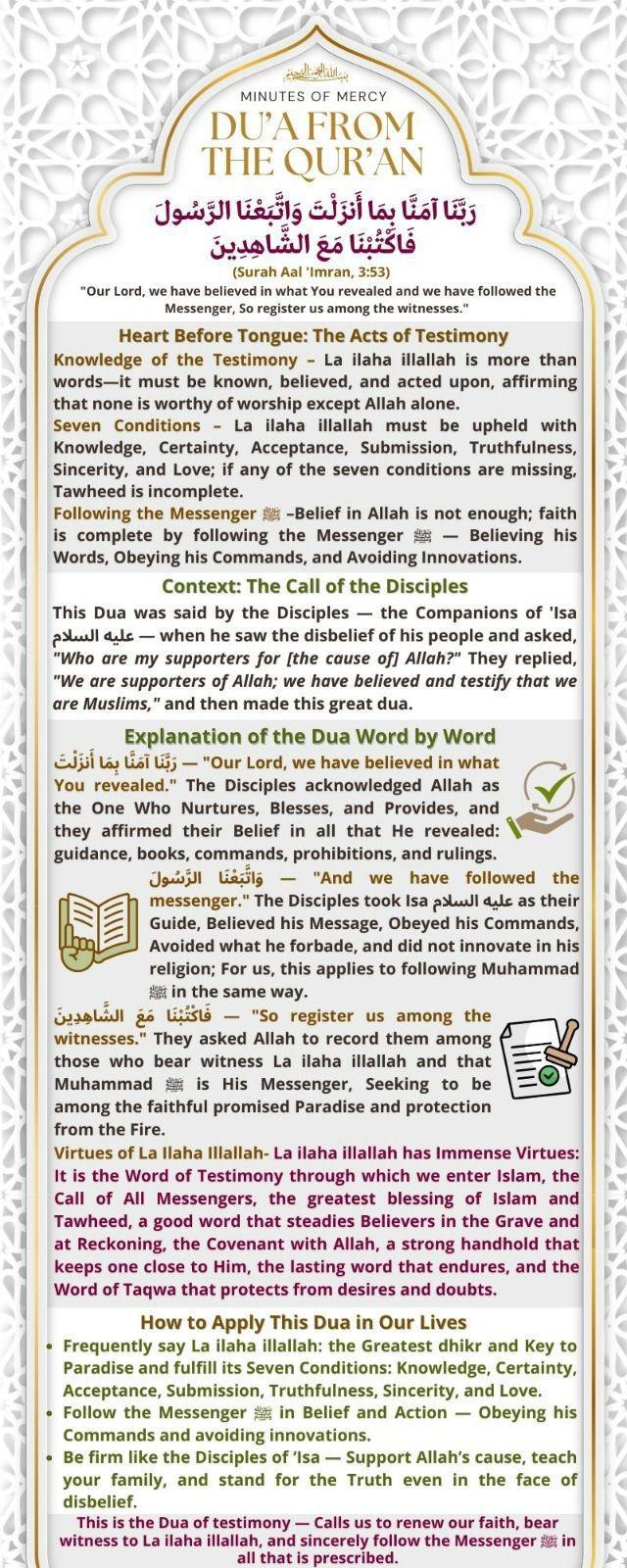 بسم الله الرحمن الرحيم

MINUTES OF MERCY

DU'A FROM THE QUR'AN

رَبَّنَا آمَنَّا بِمَا أَنزَلْتَ وَاتَّبَعْنَا الرَّسُولَ فَاكْتُبْنَا مَعَ الشَّاهِدِينَ

(Surah Aal 'Imran, 3:53)

"Our Lord, we have believed in what You revealed and we have followed the Messenger, So register us among the witnesses."

Heart Before Tongue: The Acts of Testimony

Knowledge of the Testimony – La ilaha illallah is more than words—it must be known, believed, and acted upon, affirming that none is worthy of worship except Allah alone.

Seven Conditions – La ilaha illallah must be upheld with Knowledge, Certainty, Acceptance, Submission, Truthfulness, Sincerity, and Love; if any of the seven conditions are missing, Tawheed is incomplete.

Following the Messenger ﷺ –Belief in Allah is not enough; faith is complete by following the Messenger ﷺ — Believing his Words, Obeying his Commands, and Avoiding Innovations.

Context: The Call of the Disciples

This Dua was said by the Disciples — the Companions of 'Isa عليه السلام — when he saw the disbelief of his people and asked, "Who are my supporters for [the cause of] Allah?" They replied, "We are supporters of Allah; we have believed and testify that we are Muslims," and then made this great dua.

Explanation of the Dua Word by Word

رَبَّنَا آمَنَّا بِمَا أَنزَلْتَ — "Our Lord, we have believed in what You revealed." The Disciples acknowledged Allah as the One Who Nurtures, Blesses, and Provides, and they affirmed their Belief in all that He revealed: guidance, books, commands, prohibitions, and rulings.

وَاتَّبَعْنَا الرَّسُولَ — "And we have followed the messenger." The Disciples took Isa عليه السلام as their Guide, Believed his Message, Obeyed his Commands, Avoided what he forbade, and did not innovate in his religion; For us, this applies to following Muhammad ﷺ in the same way.

فَاكْتُبْنَا مَعَ الشَّاهِدِينَ — "So register us among the witnesses." They asked Allah to record them among those who bear witness La ilaha illallah and that Muhammad ﷺ is His Messenger, Seeking to be among the faithful promised Paradise and protection from the Fire.

Virtues of La Ilaha Illallah- La ilaha illallah has Immense Virtues: It is the Word of Testimony through which we enter Islam, the Call of All Messengers, the greatest blessing of Islam and Tawheed, a good word that steadies Believers in the Grave and at Reckoning, the Covenant with Allah, a strong handhold that keeps one close to Him, the lasting word that endures, and the Word of Taqwa that protects from desires and doubts.

How to Apply This Dua in Our Lives

• Frequently say La ilaha illallah: the Greatest dhikr and Key to Paradise and fulfill its Seven Conditions: Knowledge, Certainty, Acceptance, Submission, Truthfulness, Sincerity, and Love.
• Follow the Messenger ﷺ in Belief and Action — Obeying his Commands and avoiding innovations.
• Be firm like the Disciples of 'Isa — Support Allah's cause, teach your family, and stand for the Truth even in the face of disbelief.

This is the Dua of testimony — Calls us to renew our faith, bear witness to La ilaha illallah, and sincerely follow the Messenger ﷺ in all that is prescribed.